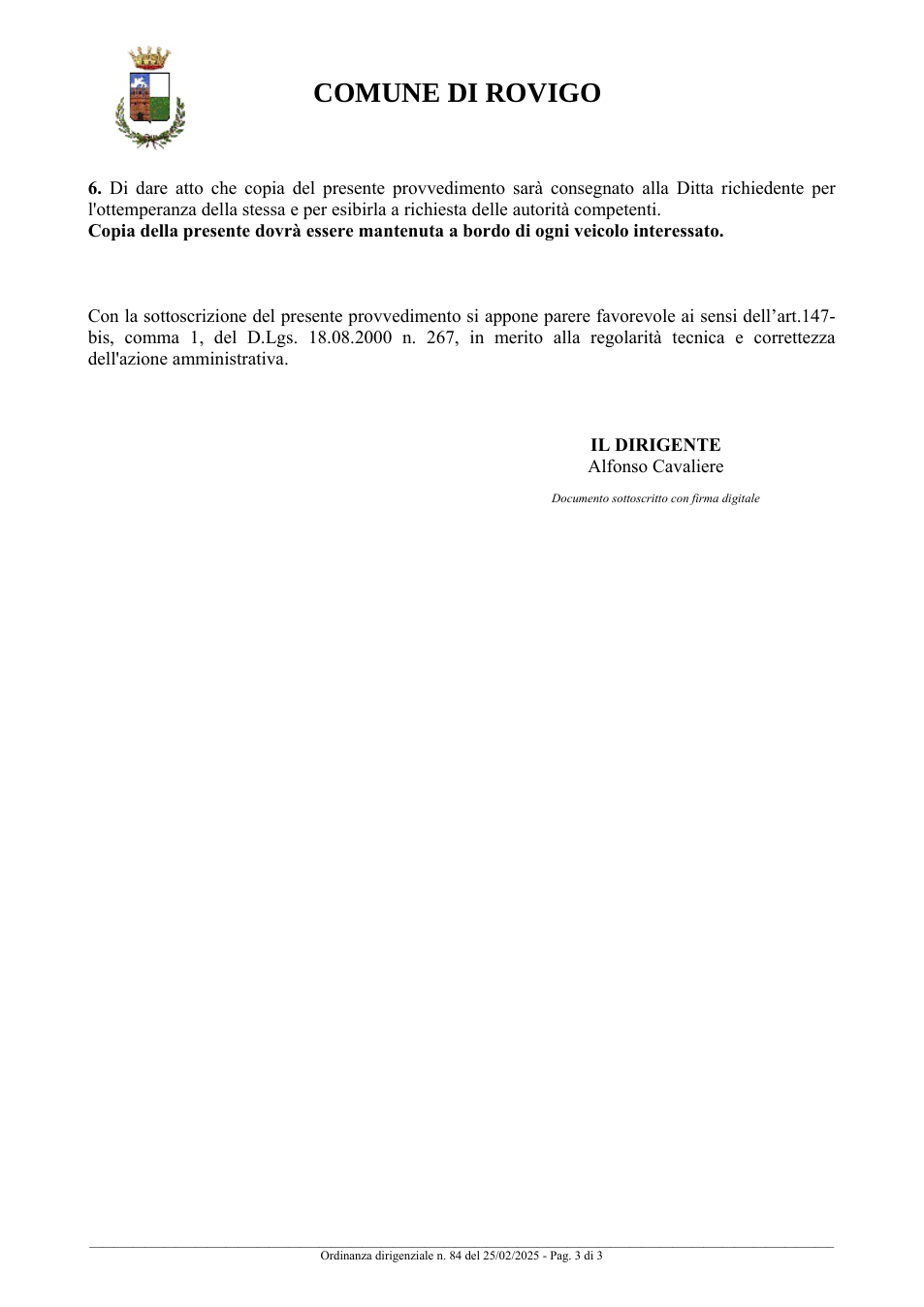 COMUNE DI ROVIGO

6. Di dare atto che copia del presente provvedimento sarà consegnato alla Ditta richiedente per l'ottemperanza della stessa e per esibirla a richiesta delle autorità competenti.
Copia della presente dovrà essere mantenuta a bordo di ogni veicolo interessato.

Con la sottoscrizione del presente provvedimento si appone parere favorevole ai sensi dell'art.147-bis, comma 1, del D.Lgs. 18.08.2000 n. 267, in merito alla regolarità tecnica e correttezza dell'azione amministrativa.

IL DIRIGENTE
Alfonso Cavaliere

Documento sottoscritto con firma digitale

Ordinanza dirigenziale n. 84 del 25/02/2025 - Pag. 3 di 3